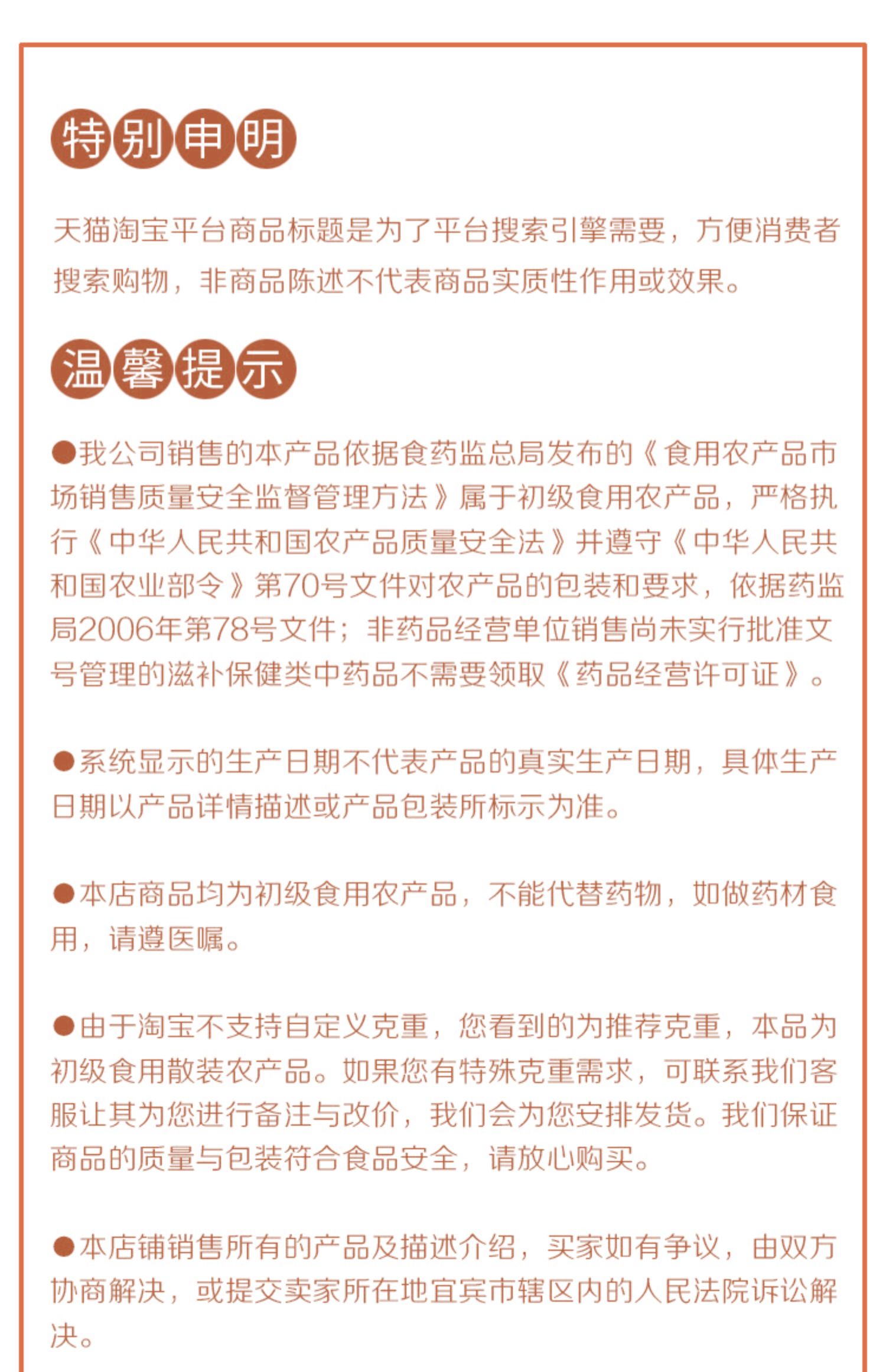 特别申明

天猫淘宝平台商品标题是为了平台搜索引擎需要，方便消费者搜索购物，非商品陈述不代表商品实质性作用或效果。

温馨提示

●我公司销售的本产品依据食药监总局发布的《食用农产品市场销售质量安全监督管理方法》属于初级食用农产品，严格执行《中华人民共和国农产品质量安全法》并遵守《中华人民共和国农业部令》第70号文件对农产品的包装和要求，依据药监局2006年第78号文件；非药品经营单位销售尚未实行批准文号管理的滋补保健类中药品不需要领取《药品经营许可证》。

●系统显示的生产日期不代表产品的真实生产日期，具体生产日期以产品详情描述或产品包装所标示为准。

●本店商品均为初级食用农产品，不能代替药物，如做药材食用，请遵医嘱。

●由于淘宝不支持自定义克重，您看到的为推荐克重，本品为初级食用散装农产品。如果您有特殊克重需求，可联系我们客服让其为您进行备注与改价，我们会为您安排发货。我们保证商品的质量与包装符合食品安全，请放心购买。

●本店铺销售所有的产品及描述介绍，买家如有争议，由双方协商解决，或提交卖家所在地宜宾市辖区内的人民法院诉讼解决。